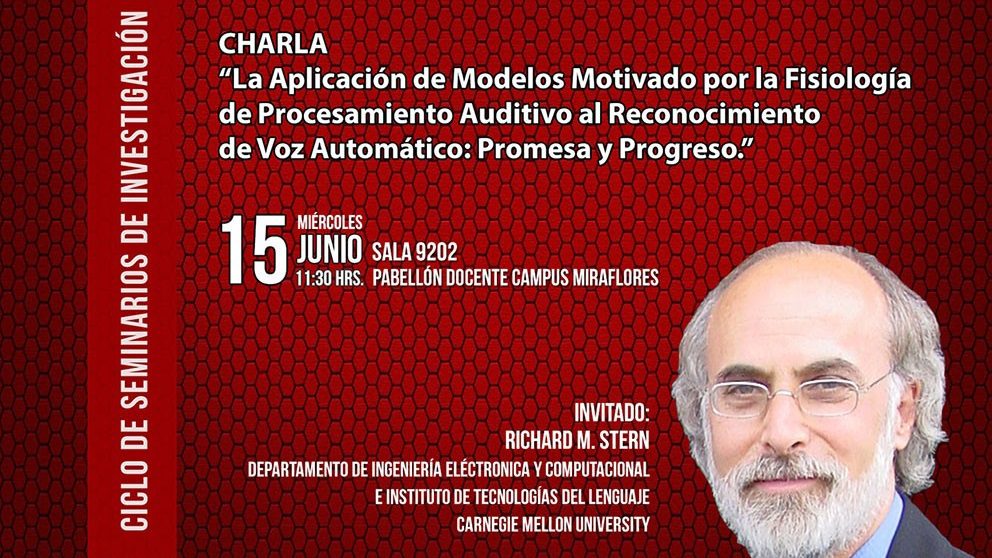 CICLO DE SEMINARIOS DE INVESTIGACIÓN

CHARLA
"La Aplicación de Modelos Motivado por la Fisiología de Procesamiento Auditivo al Reconocimiento de Voz Automático: Promesa y Progreso."

15 MIÉRCOLES JUNIO 11:30 HRS. SALA 9202 PABELLÓN DOCENTE CAMPUS MIRAFLORES

INVITADO:
RICHARD M. STERN
DEPARTAMENTO DE INGENIERÍA ELÉCTRONICA Y COMPUTACIONAL
E INSTITUTO DE TECNOLOGÍAS DEL LENGUAJE
CARNEGIE MELLON UNIVERSITY